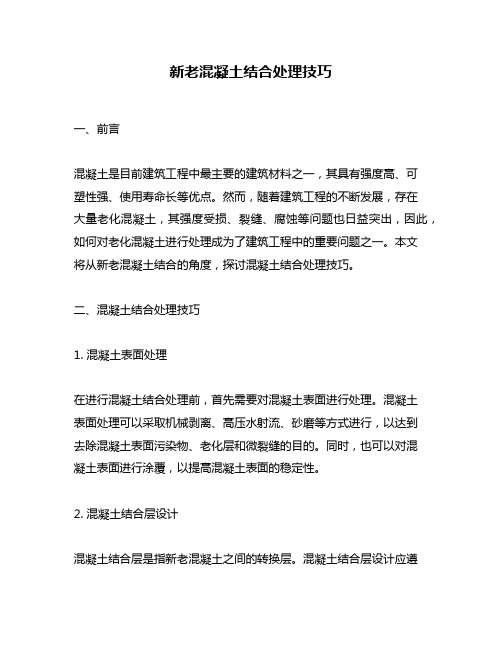 新老混凝土结合处理技巧

一、前言

混凝土是目前建筑工程中最主要的建筑材料之一，其具有强度高、可塑性强、使用寿命长等优点。然而，随着建筑工程的不断发展，存在大量老化混凝土，其强度受损、裂缝、腐蚀等问题也日益突出，因此，如何对老化混凝土进行处理成为了建筑工程中的重要问题之一。本文将从新老混凝土结合的角度，探讨混凝土结合处理技巧。

二、混凝土结合处理技巧

1. 混凝土表面处理

在进行混凝土结合处理前，首先需要对混凝土表面进行处理。混凝土表面处理可以采取机械剥离、高压水射流、砂磨等方式进行，以达到去除混凝土表面污染物、老化层和微裂缝的目的。同时，也可以对混凝土表面进行涂覆，以提高混凝土表面的稳定性。

2. 混凝土结合层设计

混凝土结合层是指新老混凝土之间的转换层。混凝土结合层设计应遵